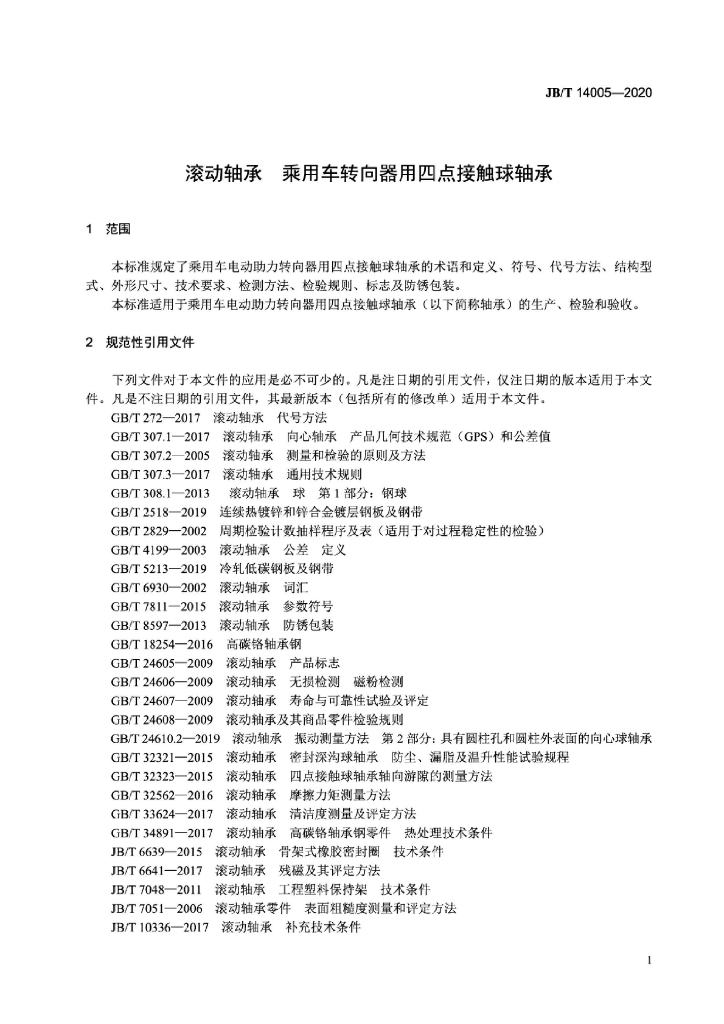 JB/T 14005—2020

滚动轴承　乘用车转向器用四点接触球轴承

1　范围

本标准规定了乘用车电动助力转向器用四点接触球轴承的术语和定义、符号、代号方法、结构型式、外形尺寸、技术要求、检测方法、检验规则、标志及防锈包装。
本标准适用于乘用车电动助力转向器用四点接触球轴承（以下简称轴承）的生产、检验和验收。

2　规范性引用文件

下列文件对于本文件的应用是必不可少的。凡是注日期的引用文件，仅注日期的版本适用于本文件。凡是不注日期的引用文件，其最新版本（包括所有的修改单）适用于本文件。
GB/T 272—2017　滚动轴承　代号方法
GB/T 307.1—2017　滚动轴承　向心轴承　产品几何技术规范（GPS）和公差值
GB/T 307.2—2005　滚动轴承　测量和检验的原则及方法
GB/T 307.3—2017　滚动轴承　通用技术规则
GB/T 308.1—2013　滚动轴承　球　第1部分：钢球
GB/T 2518—2019　连续热镀锌和锌合金镀层钢板及钢带
GB/T 2829—2002　周期检验计数抽样程序及表（适用于对过程稳定性的检验）
GB/T 4199—2003　滚动轴承　公差　定义
GB/T 5213—2019　冷轧低碳钢板及钢带
GB/T 6930—2002　滚动轴承　词汇
GB/T 7811—2015　滚动轴承　参数符号
GB/T 8597—2013　滚动轴承　防锈包装
GB/T 18254—2016　高碳铬轴承钢
GB/T 24605—2009　滚动轴承　产品标志
GB/T 24606—2009　滚动轴承　无损检测　磁粉检测
GB/T 24607—2009　滚动轴承　寿命与可靠性试验及评定
GB/T 24608—2009　滚动轴承及其商品零件检验规则
GB/T 24610.2—2019　滚动轴承　振动测量方法　第2部分：具有圆柱孔和圆柱外表面的向心球轴承
GB/T 32321—2015　滚动轴承　密封深沟球轴承　防尘、漏脂及温升性能试验规程
GB/T 32323—2015　滚动轴承　四点接触球轴承轴向游隙的测量方法
GB/T 32562—2016　滚动轴承　摩擦力矩测量方法
GB/T 33624—2017　滚动轴承　清洁度测量及评定方法
GB/T 34891—2017　滚动轴承　高碳铬轴承钢零件　热处理技术条件
JB/T 6639—2015　滚动轴承　骨架式橡胶密封圈　技术条件
JB/T 6641—2017　滚动轴承　残磁及其评定方法
JB/T 7048—2011　滚动轴承　工程塑料保持架　技术条件
JB/T 7051—2006　滚动轴承零件　表面粗糙度测量和评定方法
JB/T 10336—2017　滚动轴承　补充技术条件

1